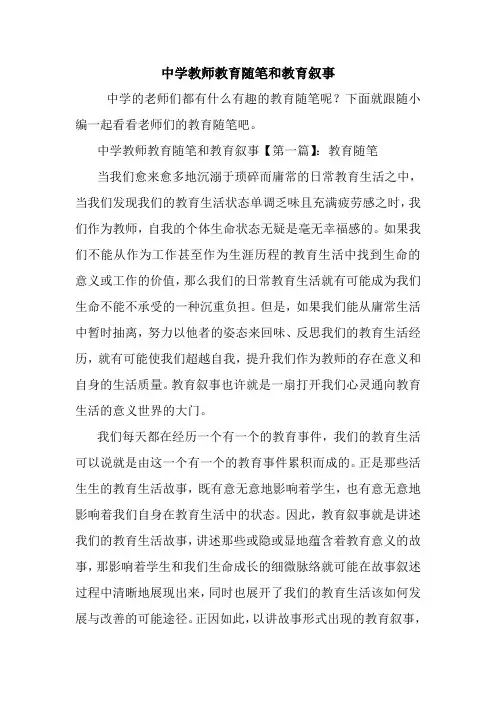 中学教师教育随笔和教育叙事

中学的老师们都有什么有趣的教育随笔呢？下面就跟随小编一起看看老师们的教育随笔吧。

中学教师教育随笔和教育叙事【第一篇】：教育随笔

当我们愈来愈多地沉溺于琐碎而庸常的日常教育生活之中，当我们发现我们的教育生活状态单调乏味且充满疲劳感之时，我们作为教师，自我的个体生命状态无疑是毫无幸福感的。如果我们不能从作为工作甚至作为生涯历程的教育生活中找到生命的意义或工作的价值，那么我们的日常教育生活就有可能成为我们生命不能不承受的一种沉重负担。但是，如果我们能从庸常生活中暂时抽离，努力以他者的姿态来回味、反思我们的教育生活经历，就有可能使我们超越自我，提升我们作为教师的存在意义和自身的生活质量。教育叙事也许就是一扇打开我们心灵通向教育生活的意义世界的大门。

我们每天都在经历一个有一个的教育事件，我们的教育生活可以说就是由这一个有一个的教育事件累积而成的。正是那些活生生的教育生活故事，既有意无意地影响着学生，也有意无意地影响着我们自身在教育生活中的状态。因此，教育叙事就是讲述我们的教育生活故事，讲述那些或隐或显地蕴含着教育意义的故事，那影响着学生和我们生命成长的细微脉络就可能在故事叙述过程中清晰地展现出来，同时也展开了我们的教育生活该如何发展与改善的可能途径。正因如此，以讲故事形式出现的教育叙事，